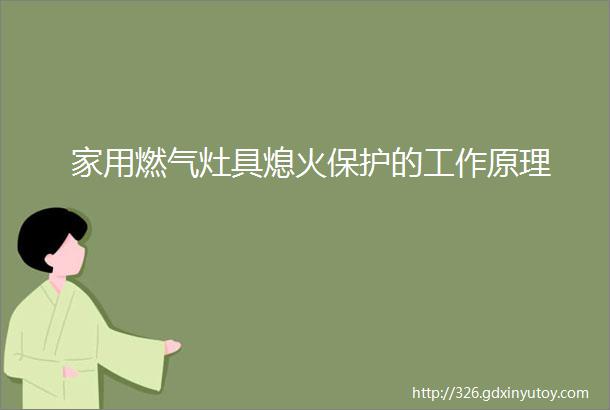 家用燃气灶具熄火保护的工作原理

http://326.gdxinyutoy.com